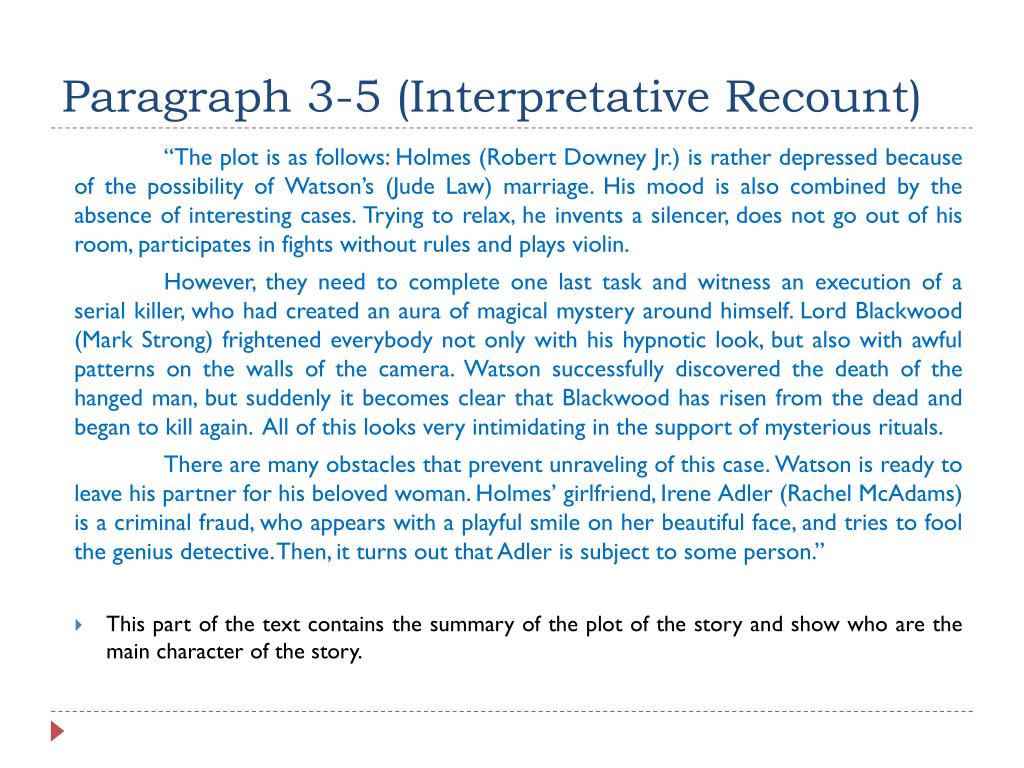 Paragraph 3-5 (Interpretative Recount)

“The plot is as follows: Holmes (Robert Downey Jr.) is rather depressed because of the possibility of Watson’s (Jude Law) marriage. His mood is also combined by the absence of interesting cases. Trying to relax, he invents a silencer, does not go out of his room, participates in fights without rules and plays violin.

However, they need to complete one last task and witness an execution of a serial killer, who had created an aura of magical mystery around himself. Lord Blackwood (Mark Strong) frightened everybody not only with his hypnotic look, but also with awful patterns on the walls of the camera. Watson successfully discovered the death of the hanged man, but suddenly it becomes clear that Blackwood has risen from the dead and began to kill again. All of this looks very intimidating in the support of mysterious rituals.

There are many obstacles that prevent unraveling of this case. Watson is ready to leave his partner for his beloved woman. Holmes’ girlfriend, Irene Adler (Rachel McAdams) is a criminal fraud, who appears with a playful smile on her beautiful face, and tries to fool the genius detective. Then, it turns out that Adler is subject to some person.”

This part of the text contains the summary of the plot of the story and show who are the main character of the story.